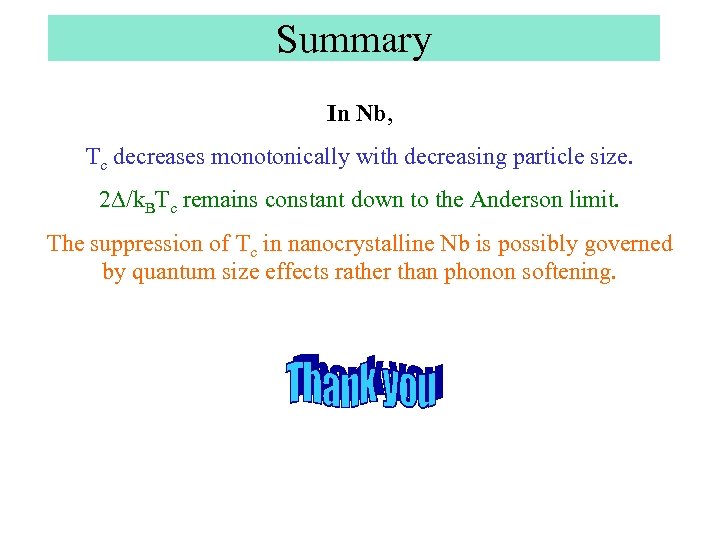 Summary

In Nb,

$T_c$ decreases monotonically with decreasing particle size.

$2\Delta/k_BT_c$ remains constant down to the Anderson limit.

The suppression of $T_c$ in nanocrystalline Nb is possibly governed by quantum size effects rather than phonon softening.

Thank you